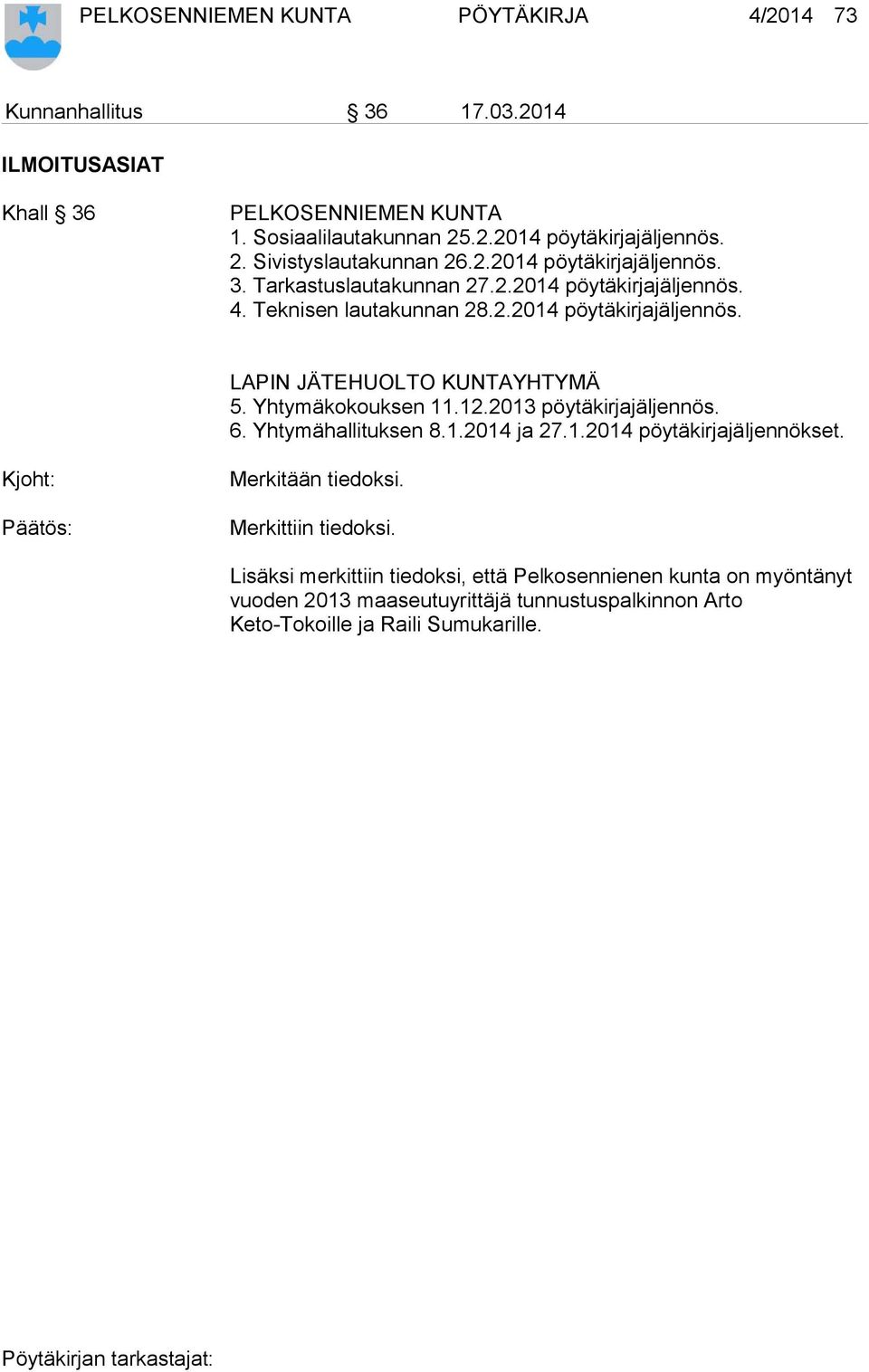 PELKOSENNIEMEN KUNTA PÖYTÄKIRJA 4/2014 73

Kunnanhallitus § 36 17.03.2014

ILMOITUSASIAT

Khall § 36

PELKOSENNIEMEN KUNTA
1. Sosiaalilautakunnan 25.2.2014 pöytäkirjajäljennös.
2. Sivistyslautakunnan 26.2.2014 pöytäkirjajäljennös.
3. Tarkastuslautakunnan 27.2.2014 pöytäkirjajäljennös.
4. Teknisen lautakunnan 28.2.2014 pöytäkirjajäljennös.

LAPIN JÄTEHUOLTO KUNTAYHTYMÄ
5. Yhtymäkokouksen 11.12.2013 pöytäkirjajäljennös.
6. Yhtymähallituksen 8.1.2014 ja 27.1.2014 pöytäkirjajäljennökset.

Kjoht: Merkitään tiedoksi.

Päätös: Merkittiin tiedoksi.

Lisäksi merkittiin tiedoksi, että Pelkosennienen kunta on myöntänyt vuoden 2013 maaseutuyrittäjä tunnustuspalkinnon Arto Keto-Tokoille ja Raili Sumukarille.

Pöytäkirjan tarkastajat: